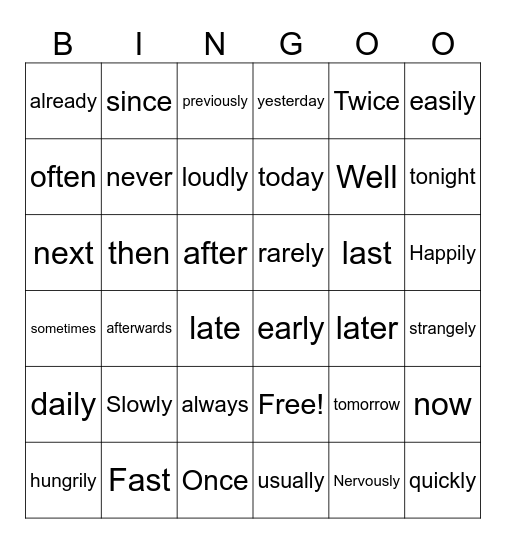 | B | I | N | G | O | O |
|---|---|---|---|---|---|
| already | since | previously | yesterday | Twice | easily |
| often | never | loudly | today | Well | tonight |
| next | then | after | rarely | last | Happily |
| sometimes | afterwards | late | early | later | strangely |
| daily | Slowly | always | Free! | tomorrow | now |
| hungrily | Fast | Once | usually | Nervously | quickly |